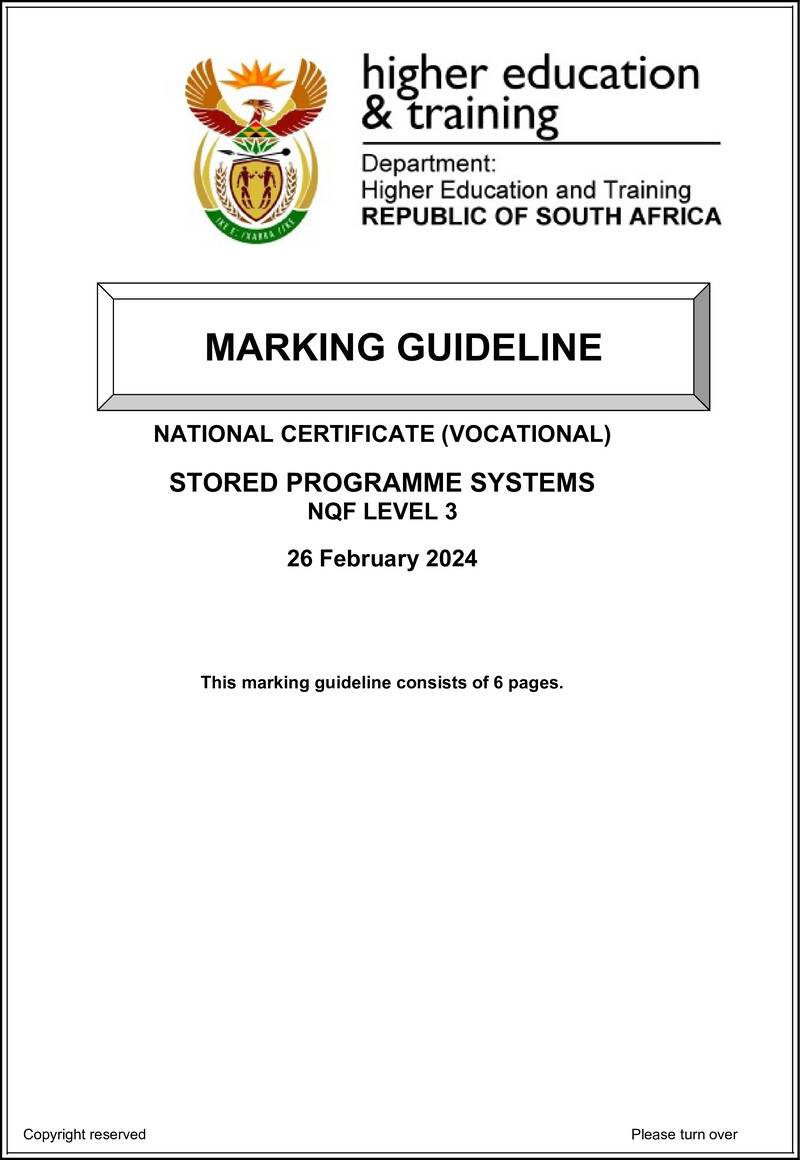 higher education & training

Department:
Higher Education and Training
REPUBLIC OF SOUTH AFRICA

MARKING GUIDELINE

NATIONAL CERTIFICATE (VOCATIONAL)

STORED PROGRAMME SYSTEMS
NQF LEVEL 3

26 February 2024

This marking guideline consists of 6 pages.

Copyright reserved

Please turn over